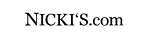 NICKI‘S.com